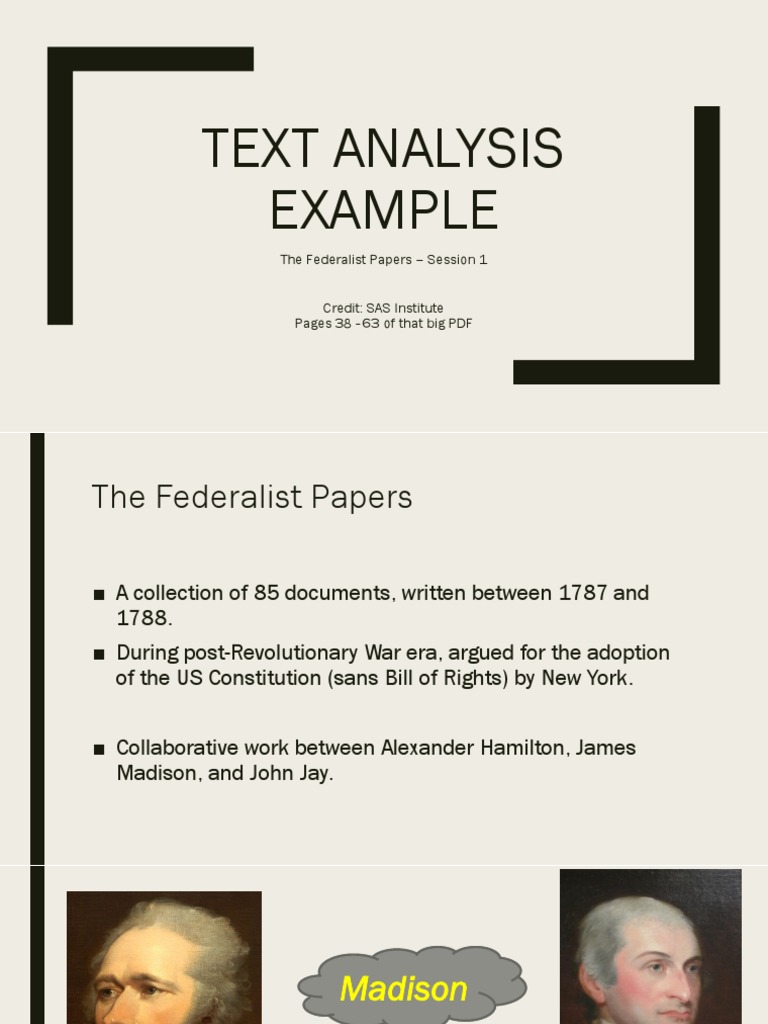 TEXT ANALYSIS EXAMPLE

The Federalist Papers – Session 1

Credit: SAS Institute
Pages 38 -63 of that big PDF

The Federalist Papers

■ A collection of 85 documents, written between 1787 and 1788.

■ During post-Revolutionary War era, argued for the adoption of the US Constitution (sans Bill of Rights) by New York.

■ Collaborative work between Alexander Hamilton, James Madison, and John Jay.

Madison